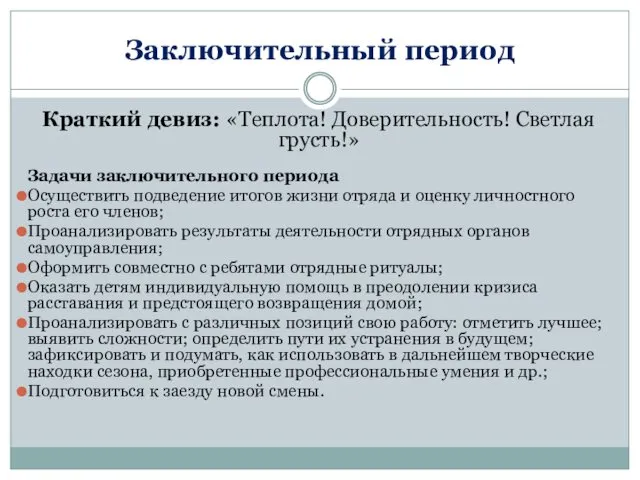 Заключительный период

Краткий девиз: «Теплота! Доверительность! Светлая грусть!»

Задачи заключительного периода
Осуществить подведение итогов жизни отряда и оценку личностного роста его членов;
Проанализировать результаты деятельности отрядных органов самоуправления;
Оформить совместно с ребятами отрядные ритуалы;
Оказать детям индивидуальную помощь в преодолении кризиса расставания и предстоящего возвращения домой;
Проанализировать с различных позиций свою работу: отметить лучшее; выявить сложности; определить пути их устранения в будущем; зафиксировать и подумать, как использовать в дальнейшем творческие находки сезона, приобретенные профессиональные умения и др.;
Подготовиться к заезду новой смены.